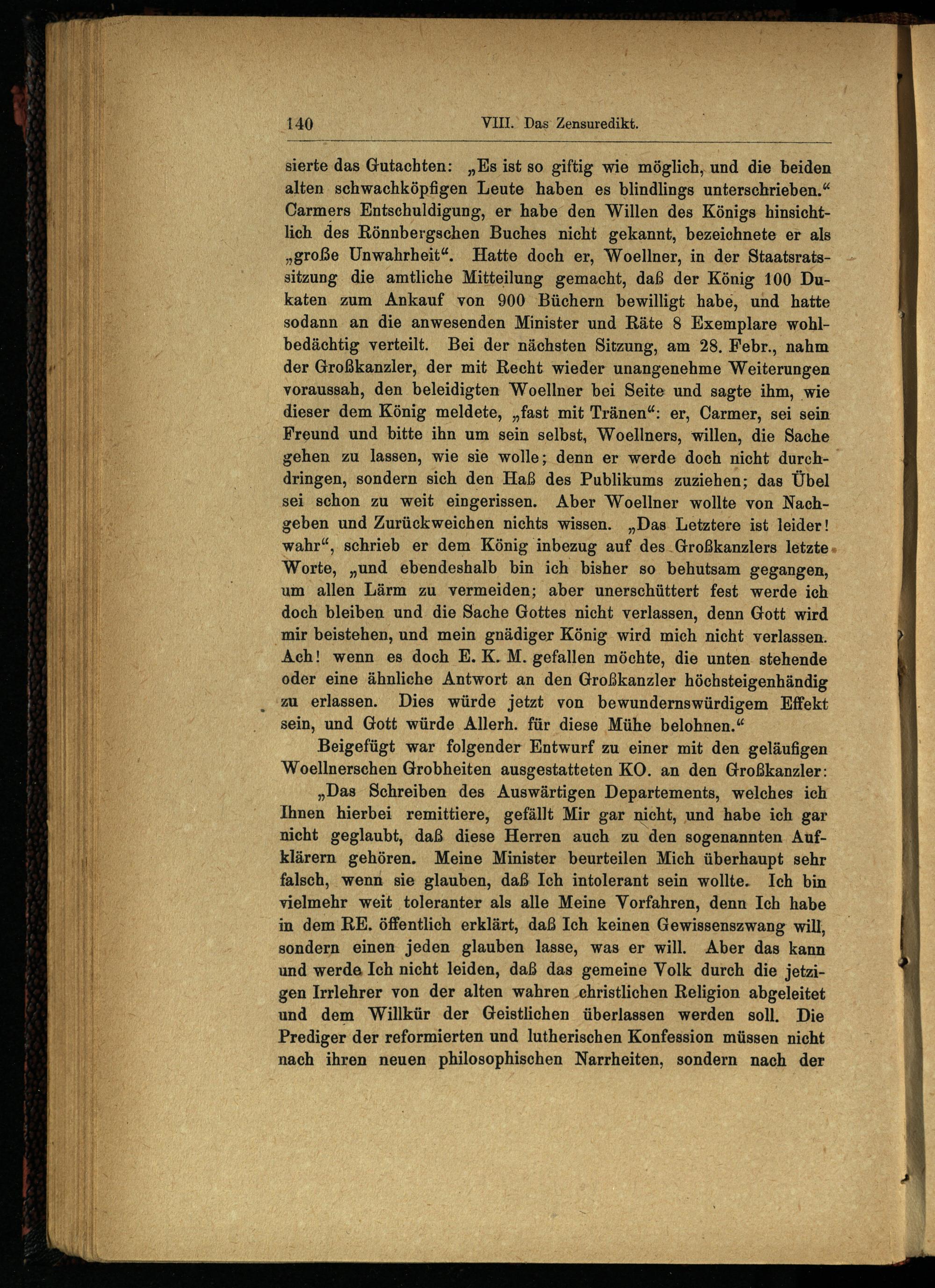 140 VIII. Das Zensuredikt.

sierte das Gutachten: „Es ist so giftig wie möglich, und die beiden alten schwachköpfigen Leute haben es blindlings unterschrieben.“ Carmers Entschuldigung, er habe den Willen des Königs hinsichtlich des Rönnbergschen Buches nicht gekannt, bezeichnete er als „große Unwahrheit“. Hatte doch er, Woellner, in der Staatsratssitzung die amtliche Mitteilung gemacht, daß der König 100 Dukaten zum Ankauf von 900 Büchern bewilligt habe, und hatte sodann an die anwesenden Minister und Räte 8 Exemplare wohlbedächtig verteilt. Bei der nächsten Sitzung, am 28. Febr., nahm der Großkanzler, der mit Recht wieder unangenehme Weiterungen voraussah, den beleidigten Woellner bei Seite und sagte ihm, wie dieser dem König meldete, „fast mit Tränen“: er, Carmer, sei sein Freund und bitte ihn um sein selbst, Woellners, willen, die Sache gehen zu lassen, wie sie wolle; denn er werde doch nicht durchdringen, sondern sich den Haß des Publikums zuziehen; das Übel sei schon zu weit eingerissen. Aber Woellner wollte von Nachgeben und Zurückweichen nichts wissen. „Das Letztere ist leider! wahr“, schrieb er dem König inbezug auf des Großkanzlers letzte Worte, „und ebendeshalb bin ich bisher so behutsam gegangen, um allen Lärm zu vermeiden; aber unerschüttert fest werde ich doch bleiben und die Sache Gottes nicht verlassen, denn Gott wird mir beistehen, und mein gnädiger König wird mich nicht verlassen. Ach! wenn es doch E. K. M. gefallen möchte, die unten stehende oder eine ähnliche Antwort an den Großkanzler höchsteigenhändig zu erlassen. Dies würde jetzt von bewundernswürdigem Effekt sein, und Gott würde Allerh. für diese Mühe belohnen.“

Beigefügt war folgender Entwurf zu einer mit den geläufigen Woellnerschen Grobheiten ausgestatteten KO. an den Großkanzler:

„Das Schreiben des Auswärtigen Departements, welches ich Ihnen hierbei remittiere, gefällt Mir gar nicht, und habe ich gar nicht geglaubt, daß diese Herren auch zu den sogenannten Aufklärern gehören. Meine Minister beurteilen Mich überhaupt sehr falsch, wenn sie glauben, daß Ich intolerant sein wollte. Ich bin vielmehr weit toleranter als alle Meine Vorfahren, denn Ich habe in dem RE. öffentlich erklärt, daß Ich keinen Gewissenszwang will, sondern einen jeden glauben lasse, was er will. Aber das kann und werde Ich nicht leiden, daß das gemeine Volk durch die jetzigen Irrlehrer von der alten wahren christlichen Religion abgeleitet und dem Willkür der Geistlichen überlassen werden soll. Die Prediger der reformierten und lutherischen Konfession müssen nicht nach ihren neuen philosophischen Narrheiten, sondern nach der